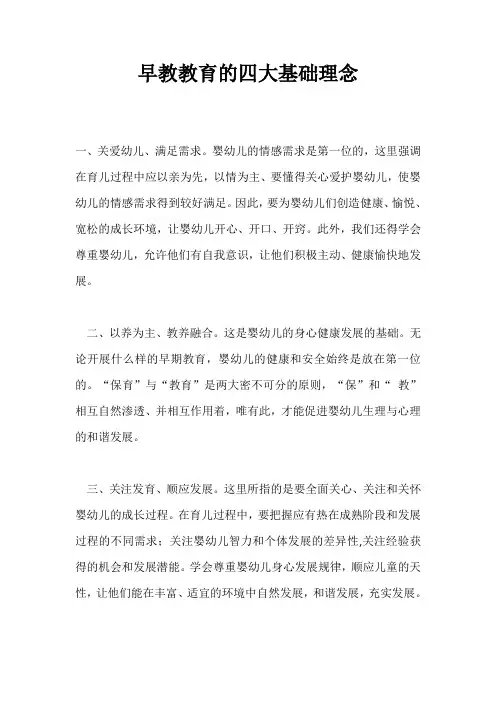 早教教育的四大基础理念

一、关爱幼儿、满足需求。婴幼儿的情感需求是第一位的，这里强调在育儿过程中应以亲为先，以情为主、要懂得关心爱护婴幼儿，使婴幼儿的情感需求得到较好满足。因此，要为婴幼儿们创造健康、愉悦、宽松的成长环境，让婴幼儿开心、开口、开窍。此外，我们还得学会尊重婴幼儿，允许他们有自我意识，让他们积极主动、健康愉快地发展。

二、以养为主、教养融合。这是婴幼儿的身心健康发展的基础。无论开展什么样的早期教育，婴幼儿的健康和安全始终是放在第一位的。“保育”与“教育”是两大密不可分的原则，“保”和“ 教”相互自然渗透、并相互作用着，唯有此，才能促进婴幼儿生理与心理的和谐发展。

三、关注发育、顺应发展。这里所指的是要全面关心、关注和关怀婴幼儿的成长过程。在育儿过程中，要把握应有热在成熟阶段和发展过程的不同需求；关注婴幼儿智力和个体发展的差异性,关注经验获得的机会和发展潜能。学会尊重婴幼儿身心发展规律，顺应儿童的天性，让他们能在丰富、适宜的环境中自然发展，和谐发展，充实发展。